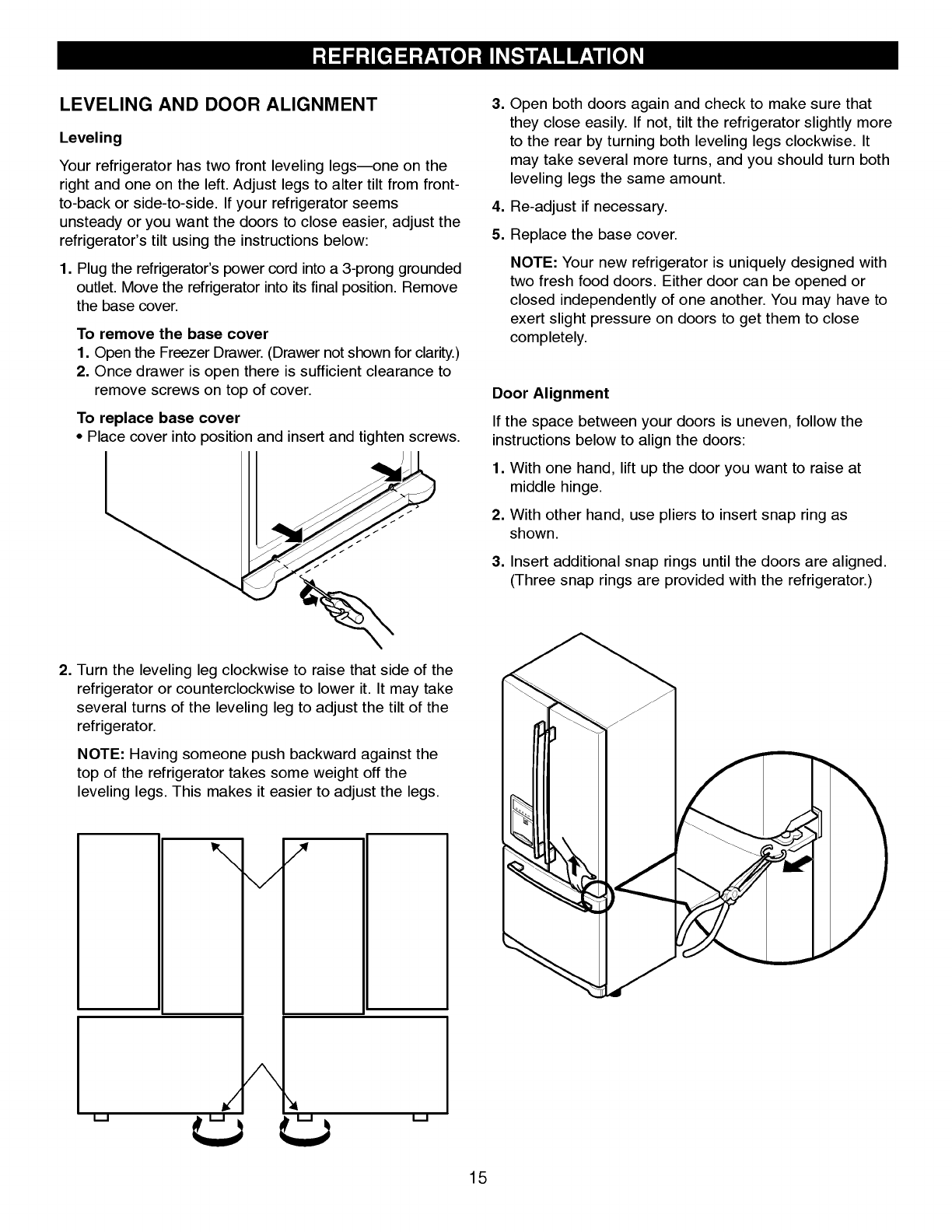 REFRIGERATOR INSTALLATION

LEVELING AND DOOR ALIGNMENT

Leveling

Your refrigerator has two front leveling legs—one on the right and one on the left. Adjust legs to alter tilt from front-to-back or side-to-side. If your refrigerator seems unsteady or you want the doors to close easier, adjust the refrigerator's tilt using the instructions below:

1. Plug the refrigerator's power cord into a 3-prong grounded outlet. Move the refrigerator into its final position. Remove the base cover.

To remove the base cover
1. Open the Freezer Drawer. (Drawer not shown for clarity.)
2. Once drawer is open there is sufficient clearance to remove screws on top of cover.

To replace base cover
• Place cover into position and insert and tighten screws.

2. Turn the leveling leg clockwise to raise that side of the refrigerator or counterclockwise to lower it. It may take several turns of the leveling leg to adjust the tilt of the refrigerator.

NOTE: Having someone push backward against the top of the refrigerator takes some weight off the leveling legs. This makes it easier to adjust the legs.

3. Open both doors again and check to make sure that they close easily. If not, tilt the refrigerator slightly more to the rear by turning both leveling legs clockwise. It may take several more turns, and you should turn both leveling legs the same amount.

4. Re-adjust if necessary.

5. Replace the base cover.

NOTE: Your new refrigerator is uniquely designed with two fresh food doors. Either door can be opened or closed independently of one another. You may have to exert slight pressure on doors to get them to close completely.

Door Alignment

If the space between your doors is uneven, follow the instructions below to align the doors:

1. With one hand, lift up the door you want to raise at middle hinge.

2. With other hand, use pliers to insert snap ring as shown.

3. Insert additional snap rings until the doors are aligned. (Three snap rings are provided with the refrigerator.)

15